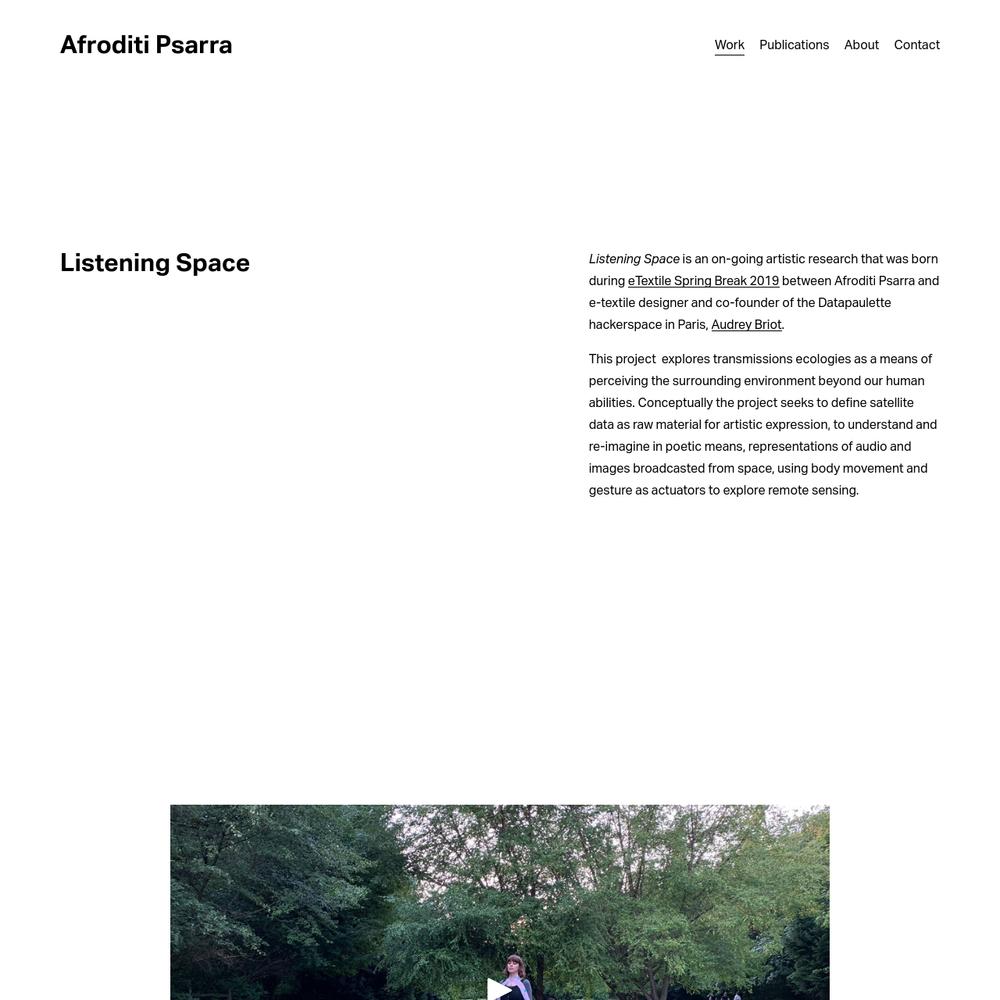 Afroditi Psarra

Work Publications About Contact

Listening Space

Listening Space is an on-going artistic research that was born during eTextile Spring Break 2019 between Afroditi Psarra and e-textile designer and co-founder of the Datapaulette hackerspace in Paris, Audrey Briot.

This project explores transmissions ecologies as a means of perceiving the surrounding environment beyond our human abilities. Conceptually the project seeks to define satellite data as raw material for artistic expression, to understand and re-imagine in poetic means, representations of audio and images broadcasted from space, using body movement and gesture as actuators to explore remote sensing.